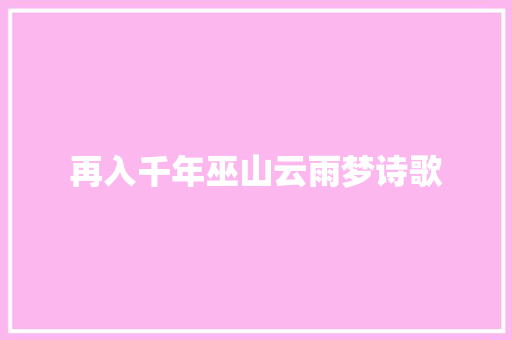 再入千年巫山云雨梦诗歌